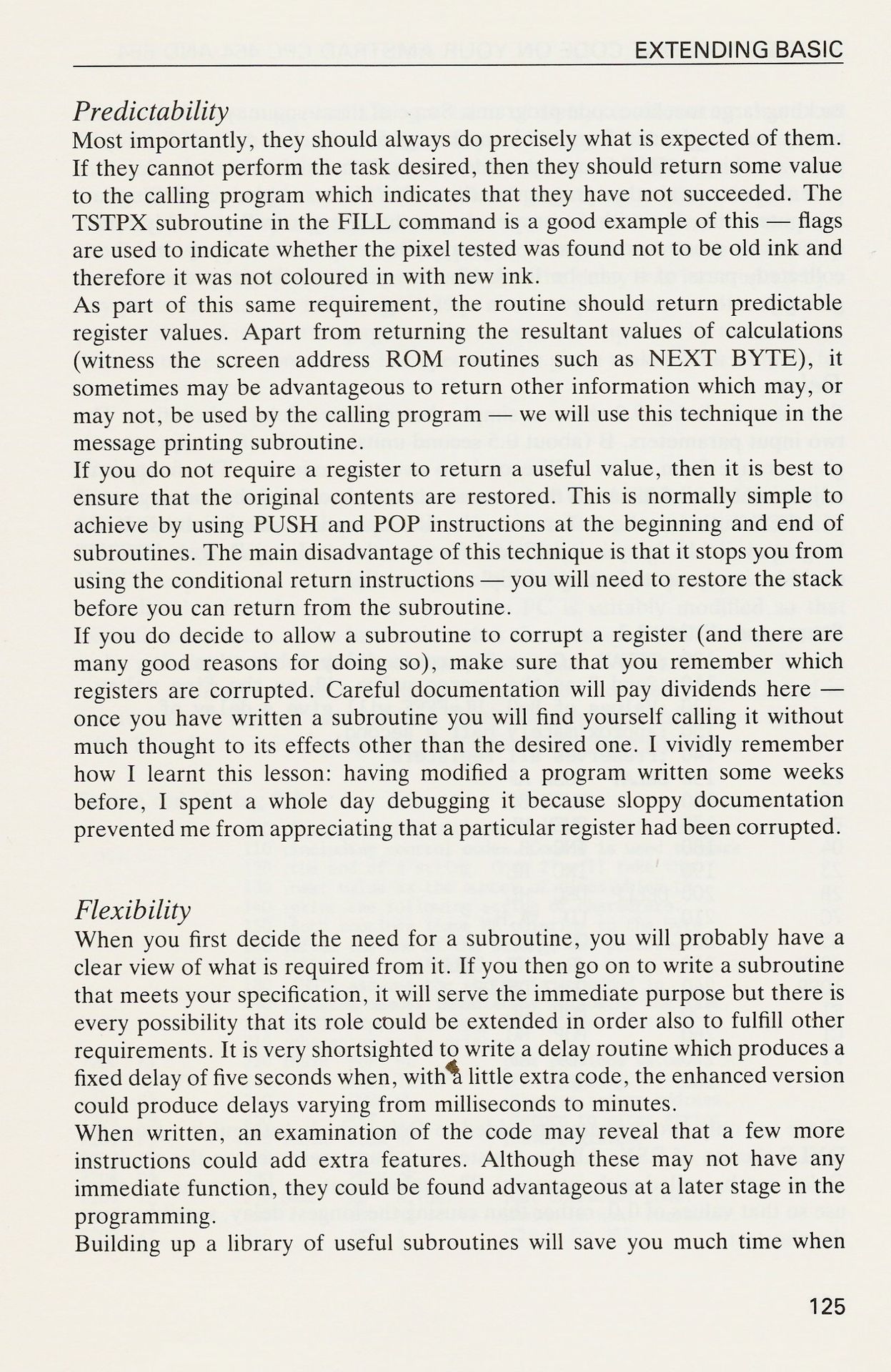 EXTENDING BASIC

Predictability
Most importantly, they should always do precisely what is expected of them. If they cannot perform the task desired, then they should return some value to the calling program which indicates that they have not succeeded. The TSTPX subroutine in the FILL command is a good example of this — flags are used to indicate whether the pixel tested was found not to be old ink and therefore it was not coloured in with new ink.

As part of this same requirement, the routine should return predictable register values. Apart from returning the resultant values of calculations (witness the screen address ROM routines such as NEXT BYTE), it sometimes may be advantageous to return other information which may, or may not, be used by the calling program — we will use this technique in the message printing subroutine.

If you do not require a register to return a useful value, then it is best to ensure that the original contents are restored. This is normally simple to achieve by using PUSH and POP instructions at the beginning and end of subroutines. The main disadvantage of this technique is that it stops you from using the conditional return instructions — you will need to restore the stack before you can return from the subroutine.

If you do decide to allow a subroutine to corrupt a register (and there are many good reasons for doing so), make sure that you remember which registers are corrupted. Careful documentation will pay dividends here — once you have written a subroutine you will find yourself calling it without much thought to its effects other than the desired one. I vividly remember how I learnt this lesson: having modified a program written some weeks before, I spent a whole day debugging it because sloppy documentation prevented me from appreciating that a particular register had been corrupted.

Flexibility
When you first decide the need for a subroutine, you will probably have a clear view of what is required from it. If you then go on to write a subroutine that meets your specification, it will serve the immediate purpose but there is every possibility that its role could be extended in order also to fulfill other requirements. It is very shortsighted to write a delay routine which produces a fixed delay of five seconds when, with a little extra code, the enhanced version could produce delays varying from milliseconds to minutes.

When written, an examination of the code may reveal that a few more instructions could add extra features. Although these may not have any immediate function, they could be found advantageous at a later stage in the programming.

Building up a library of useful subroutines will save you much time when

125